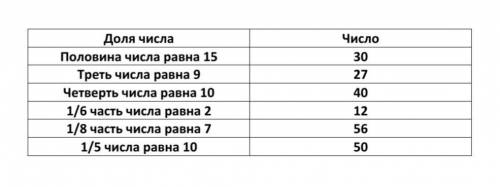 | Доля числа | Число |
|---|---|
| Половина числа равна 15 | 30 |
| Треть числа равна 9 | 27 |
| Четверть числа равна 10 | 40 |
| 1/6 часть числа равна 2 | 12 |
| 1/8 часть числа равна 7 | 56 |
| 1/5 числа равна 10 | 50 |